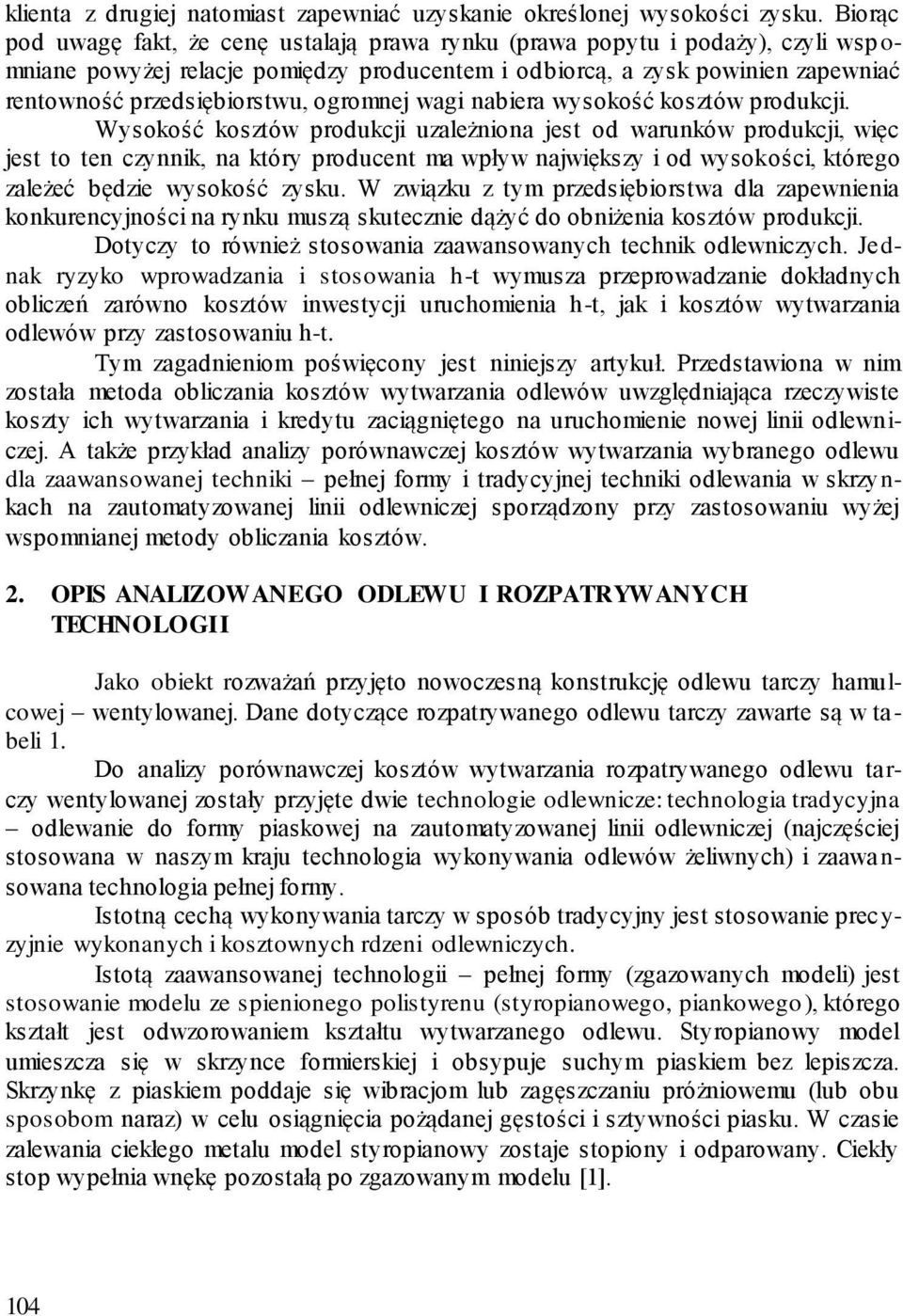 klienta z drugiej natomiast zapewniać uzyskanie określonej wysokości zysku. Biorąc pod uwagę fakt, że cenę ustalają prawa rynku (prawa popytu i podaży), czyli wspomniane powyżej relacje pomiędzy producentem i odbiorcą, a zysk powinien zapewniać rentowność przedsiębiorstwu, ogromnej wagi nabiera wysokość kosztów produkcji.

Wysokość kosztów produkcji uzależniona jest od warunków produkcji, więc jest to ten czynnik, na który producent ma wpływ największy i od wysokości, którego zależeć będzie wysokość zysku. W związku z tym przedsiębiorstwa dla zapewnienia konkurencyjności na rynku muszą skutecznie dążyć do obniżenia kosztów produkcji.

Dotyczy to również stosowania zaawansowanych technik odlewniczych. Jednak ryzyko wprowadzania i stosowania h-t wymusza przeprowadzanie dokładnych obliczeń zarówno kosztów inwestycji uruchomienia h-t, jak i kosztów wytwarzania odlewów przy zastosowaniu h-t.

Tym zagadnieniom poświęcony jest niniejszy artykuł. Przedstawiona w nim została metoda obliczania kosztów wytwarzania odlewów uwzględniająca rzeczywiste koszty ich wytwarzania i kredytu zaciągniętego na uruchomienie nowej linii odlewniczej. A także przykład analizy porównawczej kosztów wytwarzania wybranego odlewu dla zaawansowanej techniki – pełnej formy i tradycyjnej techniki odlewania w skrzynkach na zautomatyzowanej linii odlewniczej sporządzony przy zastosowaniu wyżej wspomnianej metody obliczania kosztów.

2. OPIS ANALIZOWANEGO ODLEWU I ROZPATRYWANYCH TECHNOLOGII

Jako obiekt rozważań przyjęto nowoczesną konstrukcję odlewu tarczy hamulcowej – wentylowanej. Dane dotyczące rozpatrywanego odlewu tarczy zawarte są w tabeli 1.

Do analizy porównawczej kosztów wytwarzania rozpatrywanego odlewu tarczy wentylowanej zostały przyjęte dwie technologie odlewnicze: technologia tradycyjna – odlewanie do formy piaskowej na zautomatyzowanej linii odlewniczej (najczęściej stosowana w naszym kraju technologia wykonywania odlewów żeliwnych) i zaawansowana technologia pełnej formy.

Istotną cechą wykonywania tarczy w sposób tradycyjny jest stosowanie precyzyjnie wykonanych i kosztownych rdzeni odlewniczych.

Istotą zaawansowanej technologii – pełnej formy (zgazowanych modeli) jest stosowanie modelu ze spienionego polistyrenu (styropianowego, piankowego), którego kształt jest odwzorowaniem kształtu wytwarzanego odlewu. Styropianowy model umieszcza się w skrzynce formierskiej i obsypuje suchym piaskiem bez lepiszcza. Skrzynkę z piaskiem poddaje się wibracjom lub zagęszczaniu próżniowemu (lub obu sposobom naraz) w celu osiągnięcia pożądanej gęstości i sztywności piasku. W czasie zalewania ciekłego metalu model styropianowy zostaje stopiony i odparowany. Ciekły stop wypełnia wnękę pozostałą po zgazowanym modelu [1].

104